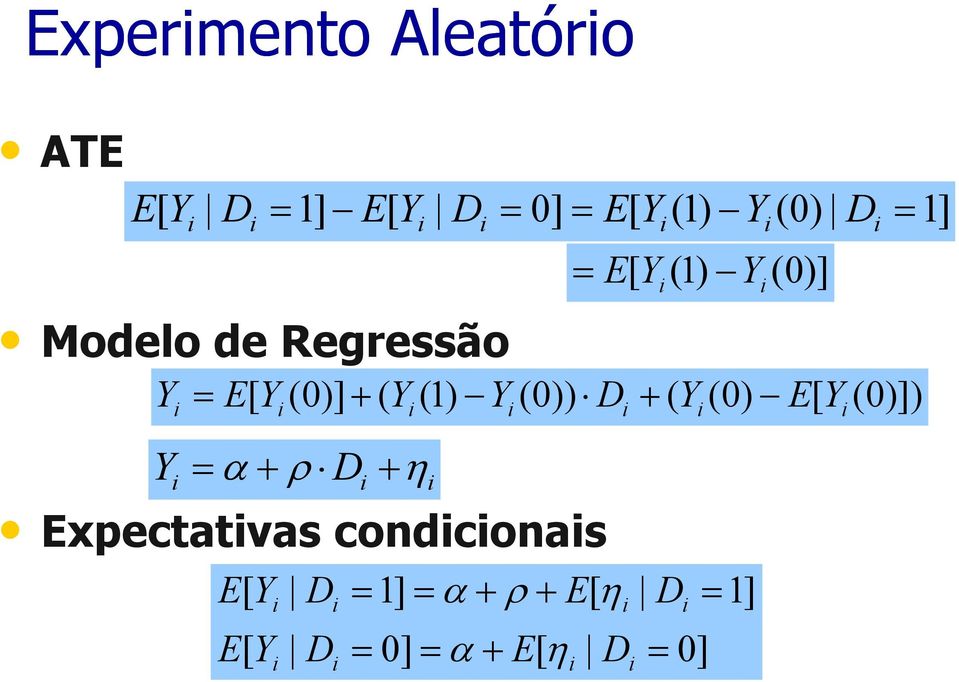 Experimento Aleatório

• ATE

$E[Y_i \mid D_i = 1] - E[Y_i \mid D_i = 0] = E[Y_i(1) - Y_i(0) \mid D_i = 1]$

$= E[Y_i(1) - Y_i(0)]$

• Modelo de Regressão

$Y_i = E[Y_i(0)] + (Y_i(1) - Y_i(0)) \cdot D_i + (Y_i(0) - E[Y_i(0)])$

$Y_i = \alpha + \rho \cdot D_i + \eta_i$

• Expectativas condicionais

$E[Y_i \mid D_i = 1] = \alpha + \rho + E[\eta_i \mid D_i = 1]$

$E[Y_i \mid D_i = 0] = \alpha + E[\eta_i \mid D_i = 0]$